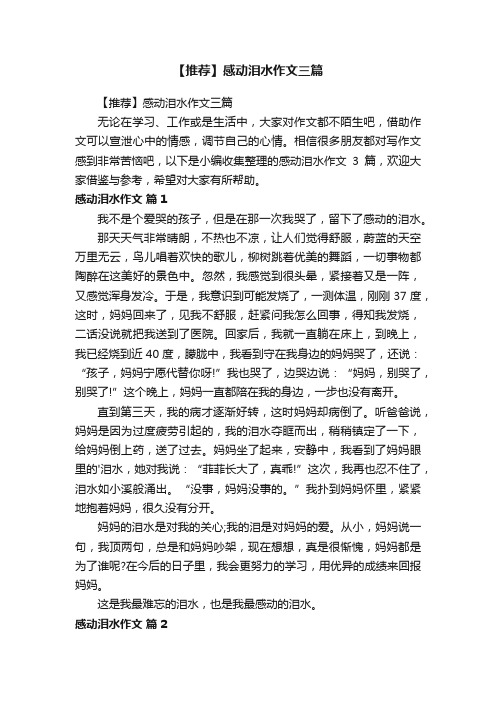 【推荐】感动泪水作文三篇

【推荐】感动泪水作文三篇

无论在学习、工作或是生活中，大家对作文都不陌生吧，借助作文可以宣泄心中的情感，调节自己的心情。相信很多朋友都对写作文感到非常苦恼吧，以下是小编收集整理的感动泪水作文 3 篇，欢迎大家借鉴与参考，希望对大家有所帮助。

感动泪水作文 篇 1

我不是个爱哭的孩子，但是在那一次我哭了，留下了感动的泪水。

那天天气非常晴朗，不热也不凉，让人们觉得舒服，蔚蓝的天空万里无云，鸟儿唱着欢快的歌儿，柳树跳着优美的舞蹈，一切事物都陶醉在这美好的景色中。忽然，我感觉到很头晕，紧接着又是一阵，又感觉浑身发冷。于是，我意识到可能发烧了，一测体温，刚刚 37 度，这时，妈妈回来了，见我不舒服，赶紧问我怎么回事，得知我发烧，二话没说就把我送到了医院。回家后，我就一直躺在床上，到晚上，我已经烧到近 40 度，朦胧中，我看到守在我身边的妈妈哭了，还说：“孩子，妈妈宁愿代替你呀!”我也哭了，边哭边说：“妈妈，别哭了，别哭了!”这个晚上，妈妈一直都陪在我的身边，一步也没有离开。

直到第三天，我的病才逐渐好转，这时妈妈却病倒了。听爸爸说，妈妈是因为过度疲劳引起的，我的泪水夺眶而出，稍稍镇定了一下，给妈妈倒上药，送了过去。妈妈坐了起来，安静中，我看到了妈妈眼里的'泪水，她对我说：“菲菲长大了，真乖!”这次，我再也忍不住了，泪水如小溪般涌出。“没事，妈妈没事的。”我扑到妈妈怀里，紧紧地抱着妈妈，很久没有分开。

妈妈的泪水是对我的关心;我的泪是对妈妈的爱。从小，妈妈说一句，我顶两句，总是和妈妈吵架，现在想想，真是很惭愧，妈妈都是为了谁呢?在今后的日子里，我会更努力的学习，用优异的成绩来回报妈妈。

这是我最难忘的泪水，也是我最感动的泪水。

感动泪水作文 篇 2